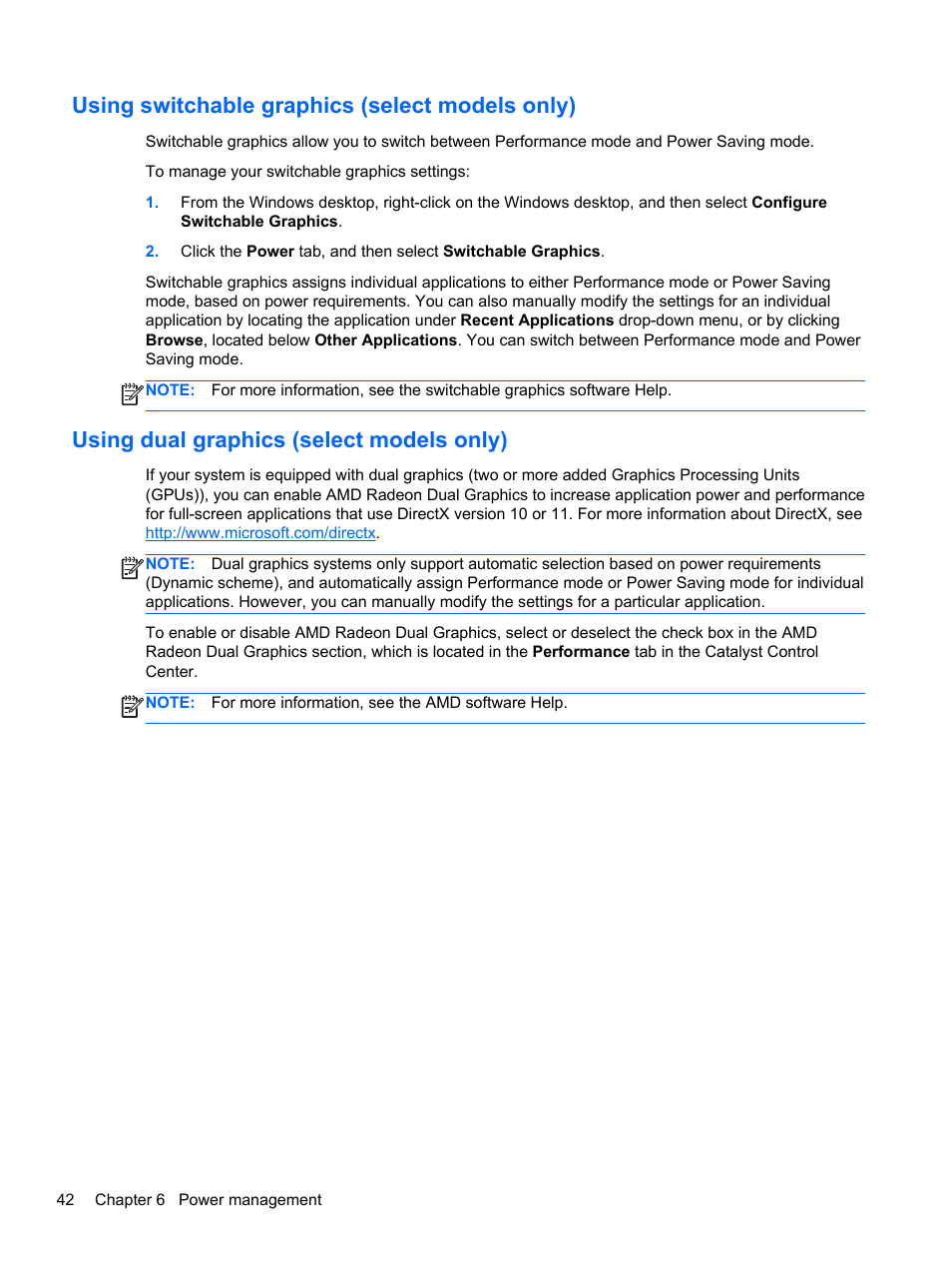 Using switchable graphics (select models only)

Switchable graphics allow you to switch between Performance mode and Power Saving mode.

To manage your switchable graphics settings:

1. From the Windows desktop, right-click on the Windows desktop, and then select Configure Switchable Graphics.

2. Click the Power tab, and then select Switchable Graphics.

Switchable graphics assigns individual applications to either Performance mode or Power Saving mode, based on power requirements. You can also manually modify the settings for an individual application by locating the application under Recent Applications drop-down menu, or by clicking Browse, located below Other Applications. You can switch between Performance mode and Power Saving mode.

NOTE: For more information, see the switchable graphics software Help.

Using dual graphics (select models only)

If your system is equipped with dual graphics (two or more added Graphics Processing Units (GPUs)), you can enable AMD Radeon Dual Graphics to increase application power and performance for full-screen applications that use DirectX version 10 or 11. For more information about DirectX, see http://www.microsoft.com/directx.

NOTE: Dual graphics systems only support automatic selection based on power requirements (Dynamic scheme), and automatically assign Performance mode or Power Saving mode for individual applications. However, you can manually modify the settings for a particular application.

To enable or disable AMD Radeon Dual Graphics, select or deselect the check box in the AMD Radeon Dual Graphics section, which is located in the Performance tab in the Catalyst Control Center.

NOTE: For more information, see the AMD software Help.

42 Chapter 6 Power management